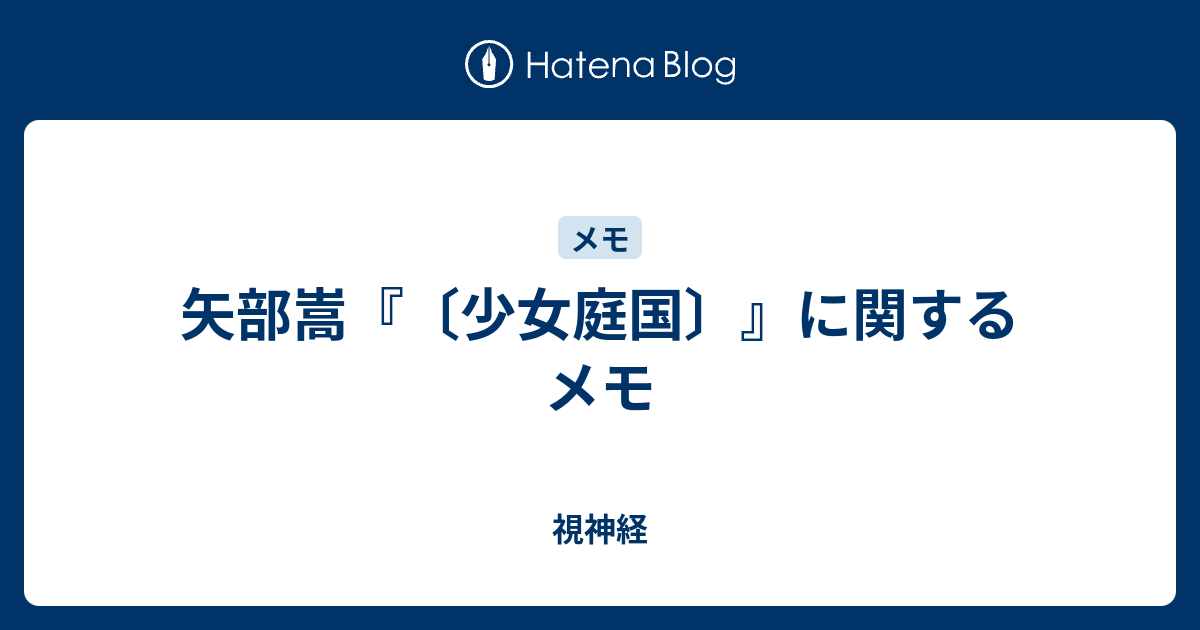 Hatena Blog

メモ

矢部嵩『〔少女庭国〕』に関するメモ

視神経